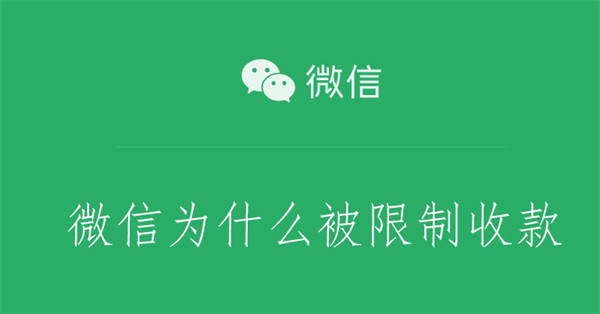 微信

微信为什么被限制收款